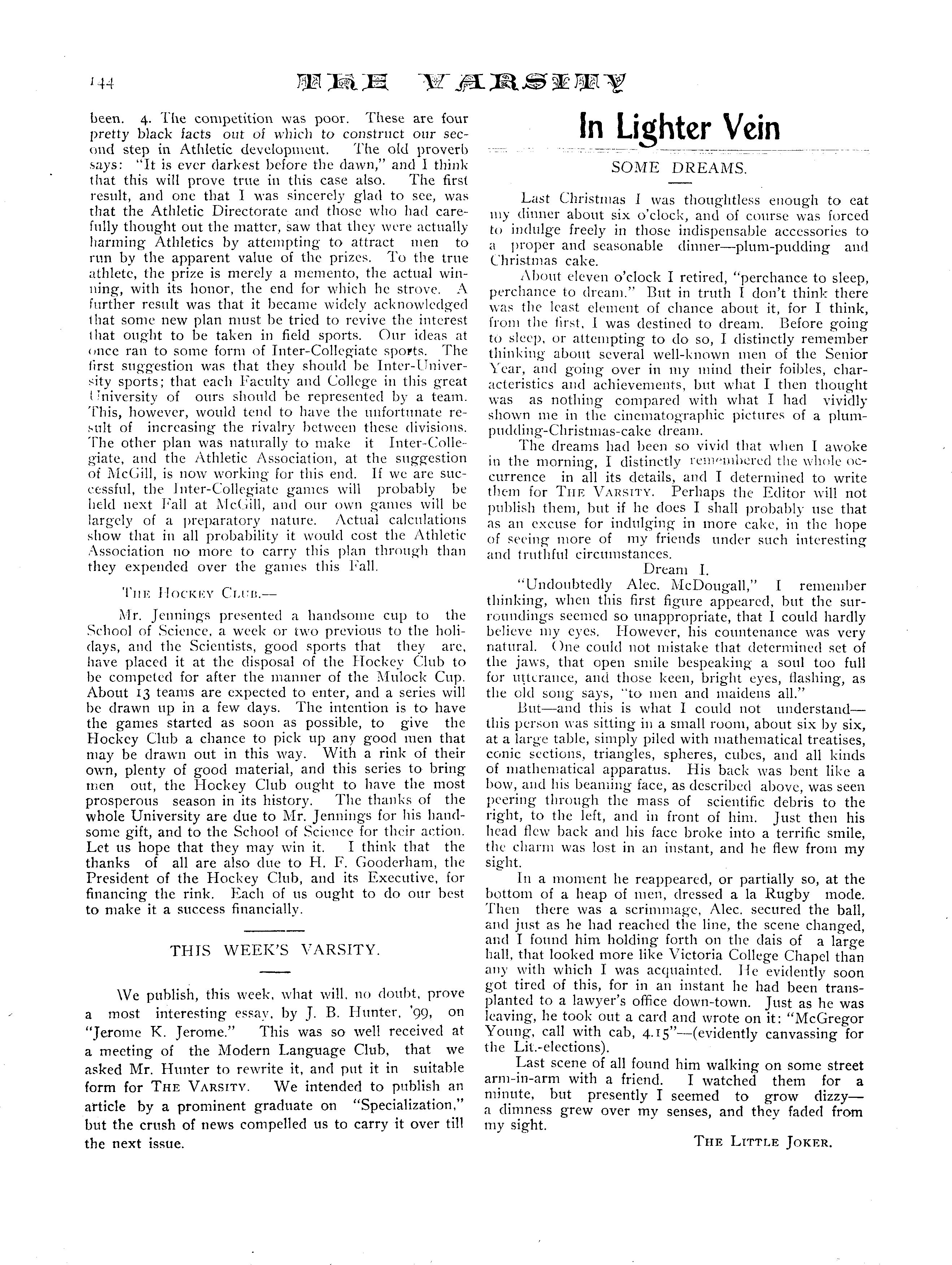 144 THE VARSITY

been. 4. The competition was poor. These are four pretty black facts out of which to construct our second step in Athletic development. The old proverb says: "It is ever darkest before the dawn," and I think that this will prove true in this case also. The first result, and one that I was sincerely glad to see, was that the Athletic Directorate and those who had carefully thought out the matter, saw that they were actually harming Athletics by attempting to attract men to run by the apparent value of the prizes. To the true athlete, the prize is merely a memento, the actual winning, with its honor, the end for which he strove. A further result was that it became widely acknowledged that some new plan must be tried to revive the interest that ought to be taken in field sports. Our ideas at once ran to some form of Inter-Collegiate sports. The first suggestion was that they should be Inter-University sports; that each Faculty and College in this great University of ours should be represented by a team. This, however, would tend to have the unfortunate result of increasing the rivalry between these divisions. The other plan was naturally to make it Inter-Collegiate, and the Athletic Association, at the suggestion of McGill, is now working for this end. If we are successful, the Inter-Collegiate games will probably be held next Fall at McGill, and our own games will be largely of a preparatory nature. Actual calculations show that in all probability it would cost the Athletic Association no more to carry this plan through than they expended over the games this Fall.

THE HOCKEY CLUB.—

Mr. Jennings presented a handsome cup to the School of Science, a week or two previous to the holidays, and the Scientists, good sports that they are, have placed it at the disposal of the Hockey Club to be competed for after the manner of the Mulock Cup. About 13 teams are expected to enter, and a series will be drawn up in a few days. The intention is to have the games started as soon as possible, to give the Hockey Club a chance to pick up any good men that may be drawn out in this way. With a rink of their own, plenty of good material, and this series to bring men out, the Hockey Club ought to have the most prosperous season in its history. The thanks of the whole University are due to Mr. Jennings for his handsome gift, and to the School of Science for their action. Let us hope that they may win it. I think that the thanks of all are also due to H. F. Gooderham, the President of the Hockey Club, and its Executive, for financing the rink. Each of us ought to do our best to make it a success financially.

THIS WEEK'S VARSITY.

We publish, this week, what will, no doubt, prove a most interesting essay, by J. B. Hunter, '99, on "Jerome K. Jerome." This was so well received at a meeting of the Modern Language Club, that we asked Mr. Hunter to rewrite it, and put it in suitable form for THE VARSITY. We intended to publish an article by a prominent graduate on "Specialization," but the crush of news compelled us to carry it over till the next issue.

In Lighter Vein

SOME DREAMS.

Last Christmas I was thoughtless enough to eat my dinner about six o'clock, and of course was forced to indulge freely in those indispensable accessories to a proper and seasonable dinner—plum-pudding and Christmas cake.

About eleven o'clock I retired, "perchance to sleep, perchance to dream." But in truth I don't think there was the least element of chance about it, for I think, from the first, I was destined to dream. Before going to sleep, or attempting to do so, I distinctly remember thinking about several well-known men of the Senior Year, and going over in my mind their foibles, characteristics and achievements, but what I then thought was as nothing compared with what I had vividly shown me in the cinematographic pictures of a plum-pudding-Christmas-cake dream.

The dreams had been so vivid that when I awoke in the morning, I distinctly remembered the whole occurrence in all its details, and I determined to write them for THE VARSITY. Perhaps the Editor will not publish them, but if he does I shall probably use that as an excuse for indulging in more cake, in the hope of seeing more of my friends under such interesting and truthful circumstances.

Dream I.

"Undoubtedly Alec. McDougall," I remember thinking, when this first figure appeared, but the surroundings seemed so unappropriate, that I could hardly believe my eyes. However, his countenance was very natural. One could not mistake that determined set of the jaws, that open smile bespeaking a soul too full for utterance, and those keen, bright eyes, flashing, as the old song says, "to men and maidens all."

But—and this is what I could not understand—this person was sitting in a small room, about six by six, at a large table, simply piled with mathematical treatises, conic sections, triangles, spheres, cubes, and all kinds of mathematical apparatus. His back was bent like a bow, and his beaming face, as described above, was seen peering through the mass of scientific debris to the right, to the left, and in front of him. Just then his head flew back and his face broke into a terrific smile, the charm was lost in an instant, and he flew from my sight.

In a moment he reappeared, or partially so, at the bottom of a heap of men, dressed a la Rugby mode. Then there was a scrimmage, Alec. secured the ball, and just as he had reached the line, the scene changed, and I found him holding forth on the dais of a large hall, that looked more like Victoria College Chapel than any with which I was acquainted. He evidently soon got tired of this, for in an instant he had been transplanted to a lawyer's office down-town. Just as he was leaving, he took out a card and wrote on it: "McGregor Young, call with cab, 4.15"—(evidently canvassing for the Lit.-elections).

Last scene of all found him walking on some street arm-in-arm with a friend. I watched them for a minute, but presently I seemed to grow dizzy—a dimness grew over my senses, and they faded from my sight.

THE LITTLE JOKER.